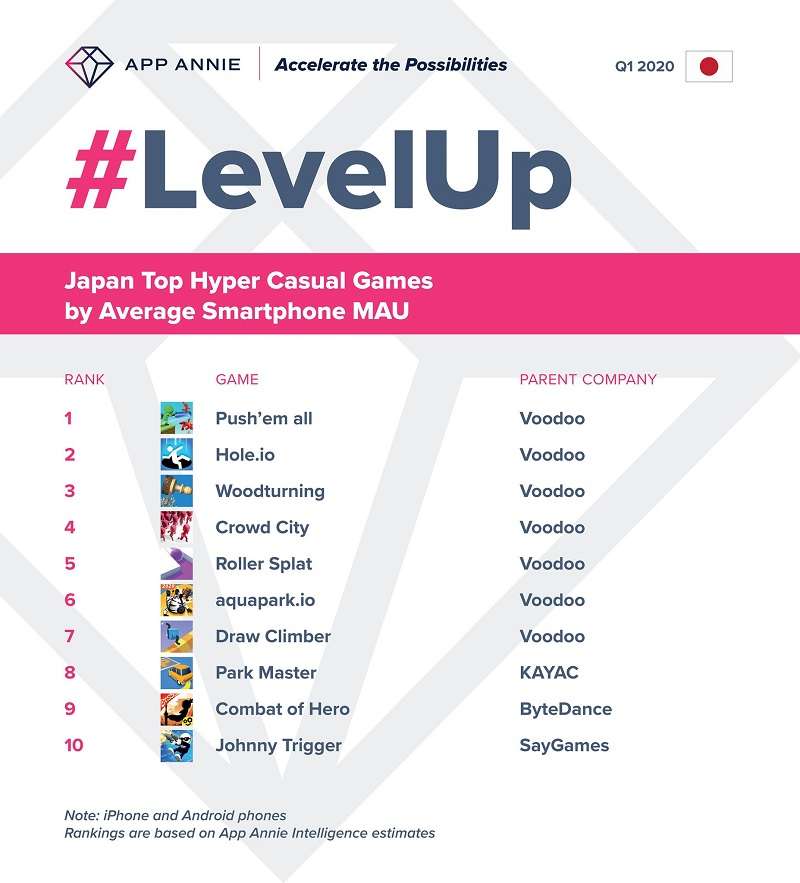 APP ANNIE | Accelerate the Possibilities

Q1 2020

#LevelUp

Japan Top Hyper Casual Games by Average Smartphone MAU

| RANK | GAME | PARENT COMPANY |
|---|---|---|
| 1 | Push'em all | Voodoo |
| 2 | Hole.io | Voodoo |
| 3 | Woodturning | Voodoo |
| 4 | Crowd City | Voodoo |
| 5 | Roller Splat | Voodoo |
| 6 | aquapark.io | Voodoo |
| 7 | Draw Climber | Voodoo |
| 8 | Park Master | KAYAC |
| 9 | Combat of Hero | ByteDance |
| 10 | Johnny Trigger | SayGames |

Note: iPhone and Android phones
Rankings are based on App Annie Intelligence estimates